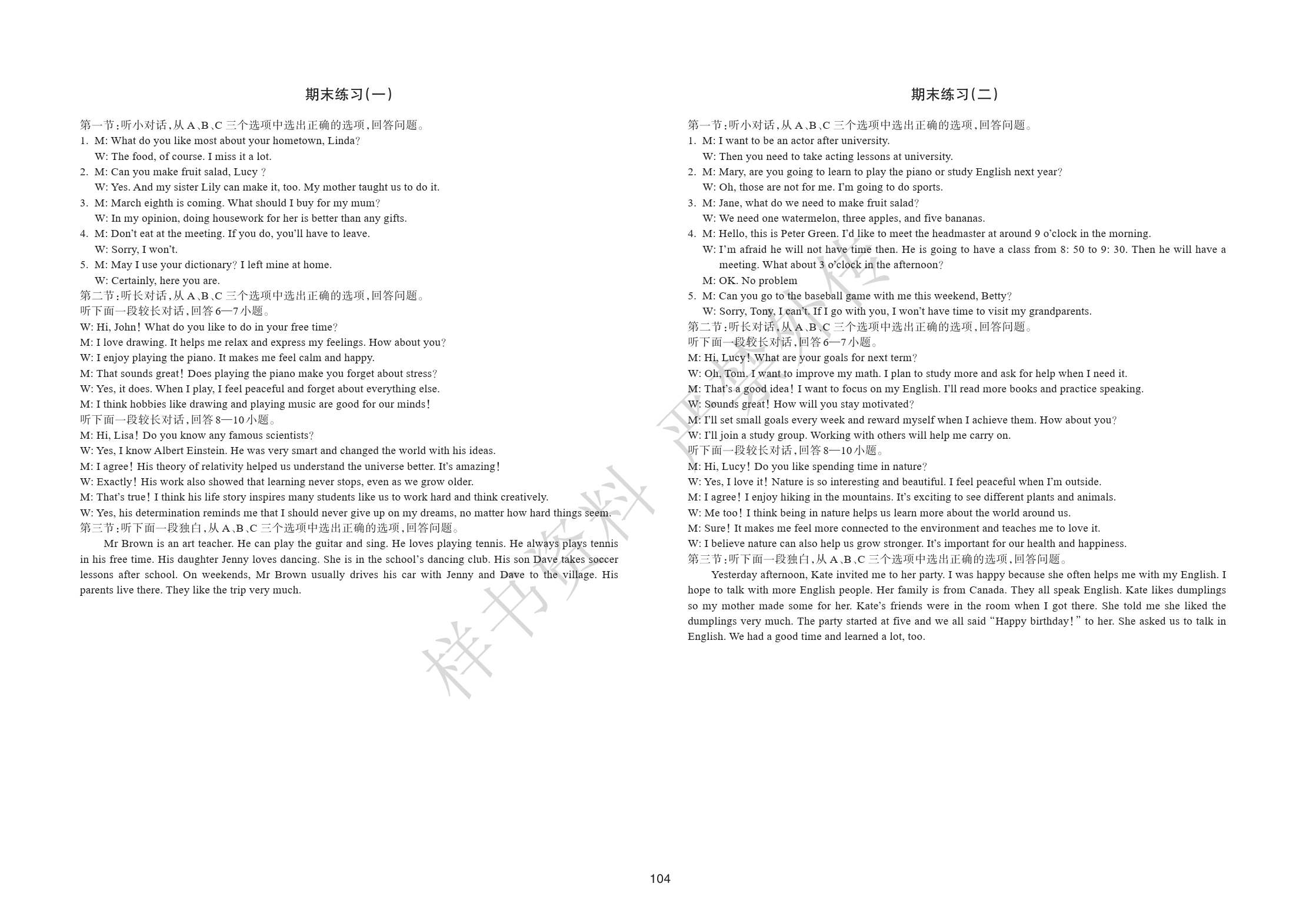 期末练习(一)

第一节:听小对话,从A、B、C三个选项中选出正确的选项,回答问题。
1. M: What do you like most about your hometown, Linda?
W: The food, of course. I miss it a lot.
2. M: Can you make fruit salad, Lucy ?
W: Yes. And my sister Lily can make it, too. My mother taught us to do it.
3. M: March eighth is coming. What should I buy for my mum?
W: In my opinion, doing housework for her is better than any gifts.
4. M: Don't eat at the meeting. If you do, you'll have to leave.
W: Sorry, I won't.
5. M: May I use your dictionary? I left mine at home.
W: Certainly, here you are.
第二节:听长对话,从A、B、C三个选项中选出正确的选项,回答问题。
听下面一段较长对话,回答6—7小题。
W: Hi, John! What do you like to do in your free time?
M: I love drawing. It helps me relax and express my feelings. How about you?
W: I enjoy playing the piano. It makes me feel calm and happy.
M: That sounds great! Does playing the piano make you forget about stress?
W: Yes, it does. When I play, I feel peaceful and forget about everything else.
M: I think hobbies like drawing and playing music are good for our minds!
听下面一段较长对话,回答8—10小题。
M: Hi, Lisa! Do you know any famous scientists?
W: Yes, I know Albert Einstein. He was very smart and changed the world with his ideas.
M: I agree! His theory of relativity helped us understand the universe better. It's amazing!
W: Exactly! His work also showed that learning never stops, even as we grow older.
M: That's true! I think his life story inspires many students like us to work hard and think creatively.
W: Yes, his determination reminds me that I should never give up on my dreams, no matter how hard things seem.
第三节:听下面一段独白,从A、B、C三个选项中选出正确的选项,回答问题。
Mr Brown is an art teacher. He can play the guitar and sing. He loves playing tennis. He always plays tennis in his free time. His daughter Jenny loves dancing. She is in the school's dancing club. His son Dave takes soccer lessons after school. On weekends, Mr Brown usually drives his car with Jenny and Dave to the village. His parents live there. They like the trip very much.

期末练习(二)

第一节:听小对话,从A、B、C三个选项中选出正确的选项,回答问题。
1. M: I want to be an actor after university.
W: Then you need to take acting lessons at university.
2. M: Mary, are you going to learn to play the piano or study English next year?
W: Oh, those are not for me. I'm going to do sports.
3. M: Jane, what do we need to make fruit salad?
W: We need one watermelon, three apples, and five bananas.
4. M: Hello, this is Peter Green. I'd like to meet the headmaster at around 9 o'clock in the morning.
W: I'm afraid he will not have time then. He is going to have a class from 8: 50 to 9: 30. Then he will have a meeting. What about 3 o'clock in the afternoon?
M: OK. No problem
5. M: Can you go to the baseball game with me this weekend, Betty?
W: Sorry, Tony, I can't. If I go with you, I won't have time to visit my grandparents.
第二节:听长对话,从A、B、C三个选项中选出正确的选项,回答问题。
听下面一段较长对话,回答6—7小题。
M: Hi, Lucy! What are your goals for next term?
W: Oh, Tom. I want to improve my math. I plan to study more and ask for help when I need it.
M: That's a good idea! I want to focus on my English. I'll read more books and practice speaking.
W: Sounds great! How will you stay motivated?
M: I'll set small goals every week and reward myself when I achieve them. How about you?
W: I'll join a study group. Working with others will help me carry on.
听下面一段较长对话,回答8—10小题。
M: Hi, Lucy! Do you like spending time in nature?
W: Yes, I love it! Nature is so interesting and beautiful. I feel peaceful when I'm outside.
M: I agree! I enjoy hiking in the mountains. It's exciting to see different plants and animals.
W: Me too! I think being in nature helps us learn more about the world around us.
M: Sure! It makes me feel more connected to the environment and teaches me to love it.
W: I believe nature can also help us grow stronger. It's important for our health and happiness.
第三节:听下面一段独白,从A、B、C三个选项中选出正确的选项,回答问题。
Yesterday afternoon, Kate invited me to her party. I was happy because she often helps me with my English. I hope to talk with more English people. Her family is from Canada. They all speak English. Kate likes dumplings so my mother made some for her. Kate's friends were in the room when I got there. She told me she liked the dumplings very much. The party started at five and we all said "Happy birthday!" to her. She asked us to talk in English. We had a good time and learned a lot, too.

样书资料 严禁外传

104